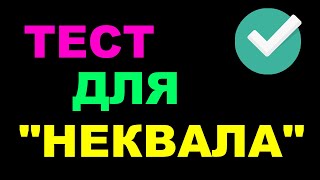 ТЕСТ
ДЛЯ
"НЕКВАЛА"